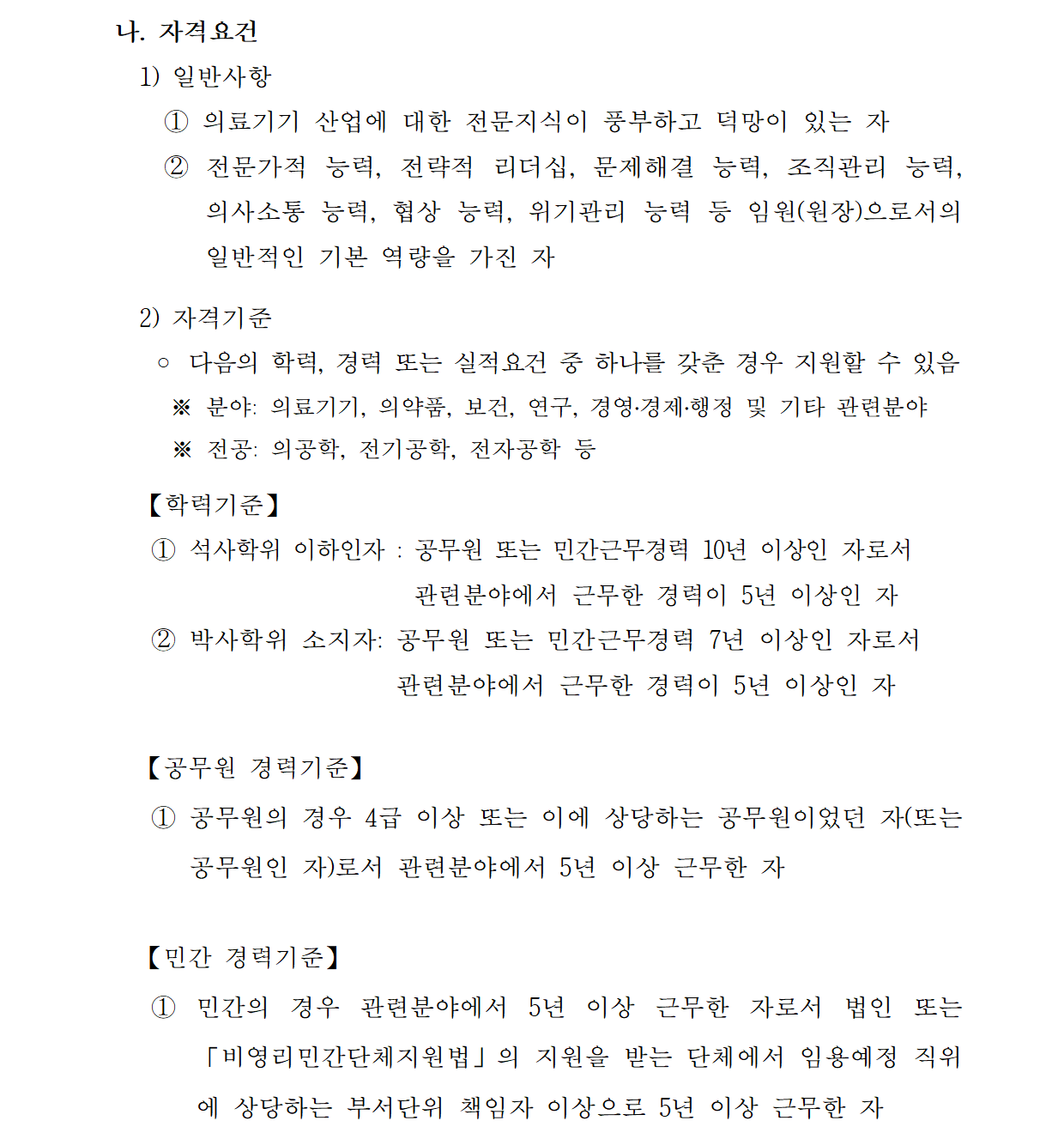 나. 자격요건

1) 일반사항

① 의료기기 산업에 대한 전문지식이 풍부하고 덕망이 있는 자

② 전문가적 능력, 전략적 리더십, 문제해결 능력, 조직관리 능력, 의사소통 능력, 협상 능력, 위기관리 능력 등 임원(원장)으로서의 일반적인 기본 역량을 가진 자

2) 자격기준

○ 다음의 학력, 경력 또는 실적요건 중 하나를 갖춘 경우 지원할 수 있음

※ 분야: 의료기기, 의약품, 보건, 연구, 경영·경제·행정 및 기타 관련분야

※ 전공: 의공학, 전기공학, 전자공학 등

【학력기준】

① 석사학위 이하인자 : 공무원 또는 민간근무경력 10년 이상인 자로서 관련분야에서 근무한 경력이 5년 이상인 자

② 박사학위 소지자: 공무원 또는 민간근무경력 7년 이상인 자로서 관련분야에서 근무한 경력이 5년 이상인 자

【공무원 경력기준】

① 공무원의 경우 4급 이상 또는 이에 상당하는 공무원이었던 자(또는 공무원인 자)로서 관련분야에서 5년 이상 근무한 자

【민간 경력기준】

① 민간의 경우 관련분야에서 5년 이상 근무한 자로서 법인 또는 「비영리민간단체지원법」의 지원을 받는 단체에서 임용예정 직위에 상당하는 부서단위 책임자 이상으로 5년 이상 근무한 자